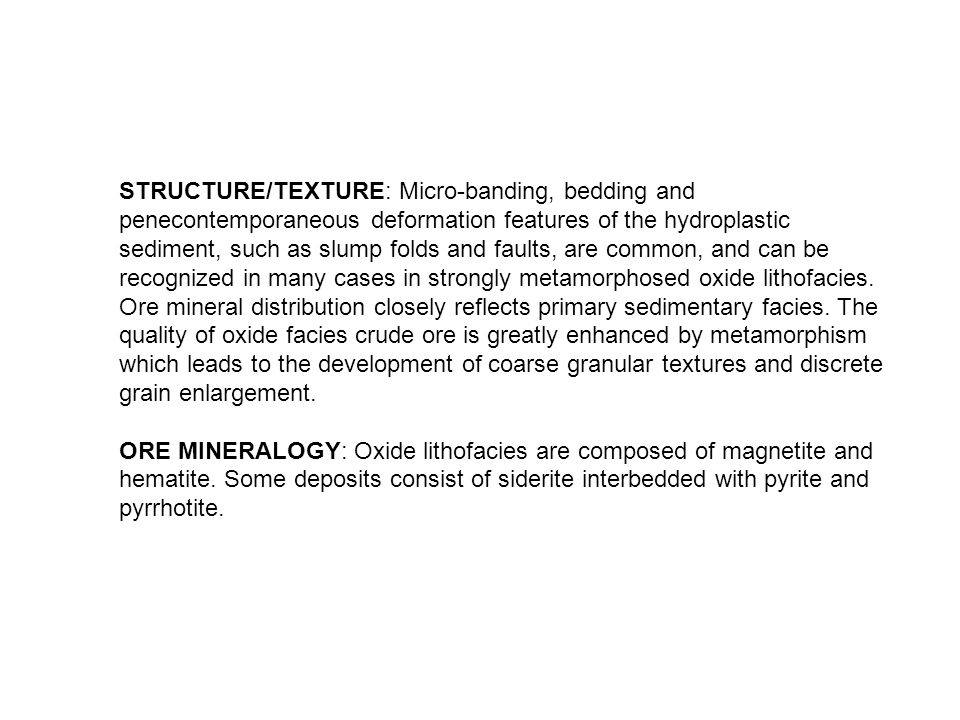 STRUCTURE/TEXTURE: Micro-banding, bedding and penecontemporaneous deformation features of the hydroplastic sediment, such as slump folds and faults, are common, and can be recognized in many cases in strongly metamorphosed oxide lithofacies. Ore mineral distribution closely reflects primary sedimentary facies. The quality of oxide facies crude ore is greatly enhanced by metamorphism which leads to the development of coarse granular textures and discrete grain enlargement.

ORE MINERALOGY: Oxide lithofacies are composed of magnetite and hematite. Some deposits consist of siderite interbedded with pyrite and pyrrhotite.